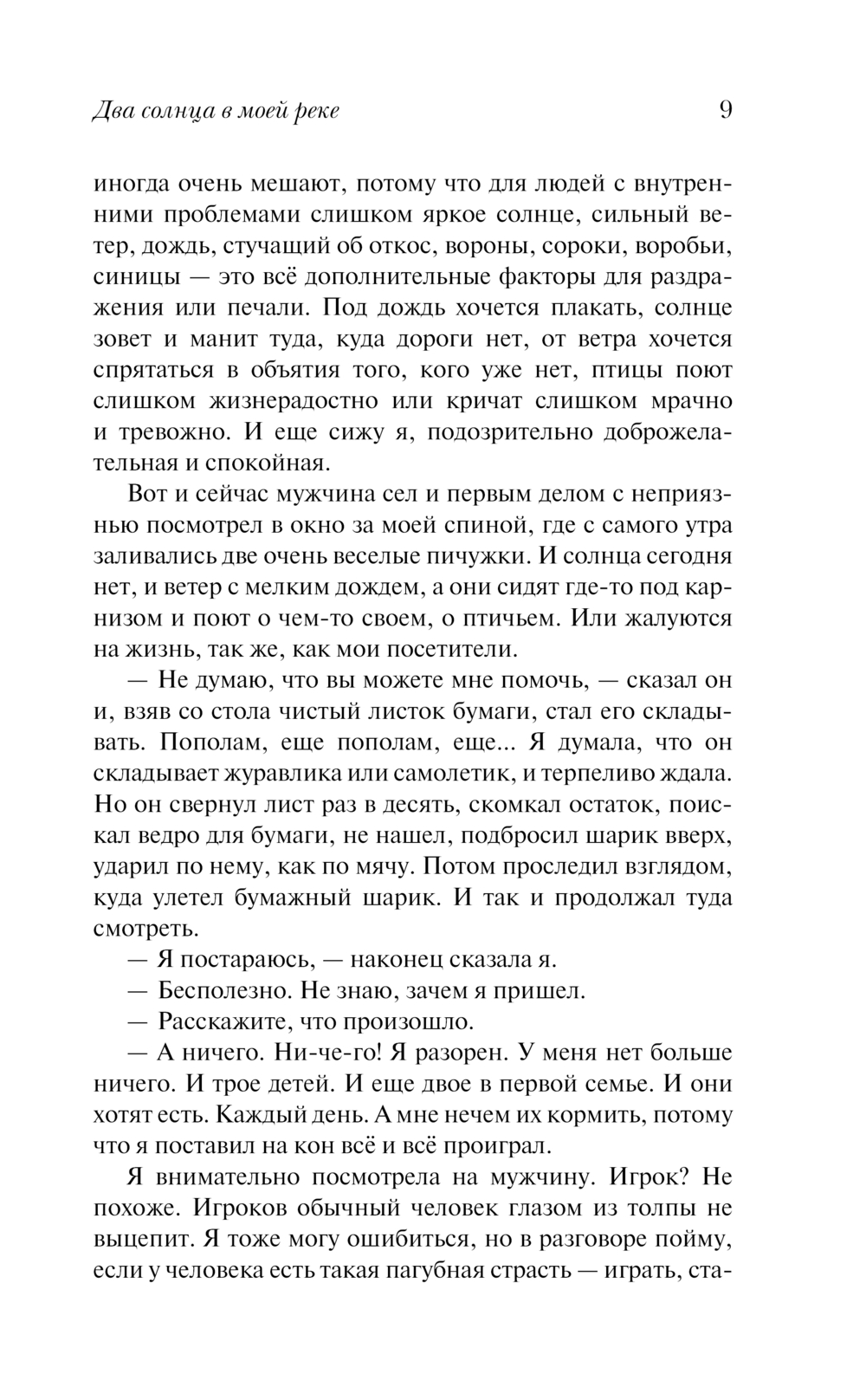 Два солнца в моей реке 9

иногда очень мешают, потому что для людей с внутренними проблемами слишком яркое солнце, сильный ветер, дождь, стучащий об откос, вороны, сороки, воробьи, синицы — это всё дополнительные факторы для раздражения или печали. Под дождь хочется плакать, солнце зовет и манит туда, куда дороги нет, от ветра хочется спрятаться в объятия того, кого уже нет, птицы поют слишком жизнерадостно или кричат слишком мрачно и тревожно. И еще сижу я, подозрительно доброжелательная и спокойная.

Вот и сейчас мужчина сел и первым делом с неприязнью посмотрел в окно за моей спиной, где с самого утра заливались две очень веселые пичужки. И солнца сегодня нет, и ветер с мелким дождем, а они сидят где-то под карнизом и поют о чем-то своем, о птичьем. Или жалуются на жизнь, так же, как мои посетители.

— Не думаю, что вы можете мне помочь, — сказал он и, взяв со стола чистый листок бумаги, стал его складывать. Пополам, еще пополам, еще... Я думала, что он складывает журавлика или самолетик, и терпеливо ждала. Но он свернул лист раз в десять, скомкал остаток, поискал ведро для бумаги, не нашел, подбросил шарик вверх, ударил по нему, как по мячу. Потом проследил взглядом, куда улетел бумажный шарик. И так и продолжал туда смотреть.

— Я постараюсь, — наконец сказала я.

— Бесполезно. Не знаю, зачем я пришел.

— Расскажите, что произошло.

— А ничего. Ни-че-го! Я разорен. У меня нет больше ничего. И трое детей. И еще двое в первой семье. И они хотят есть. Каждый день. А мне нечем их кормить, потому что я поставил на кон всё и всё проиграл.

Я внимательно посмотрела на мужчину. Игрок? Не похоже. Игроков обычный человек глазом из толпы не выцепит. Я тоже могу ошибиться, но в разговоре пойму, если у человека есть такая пагубная страсть — играть, ста-